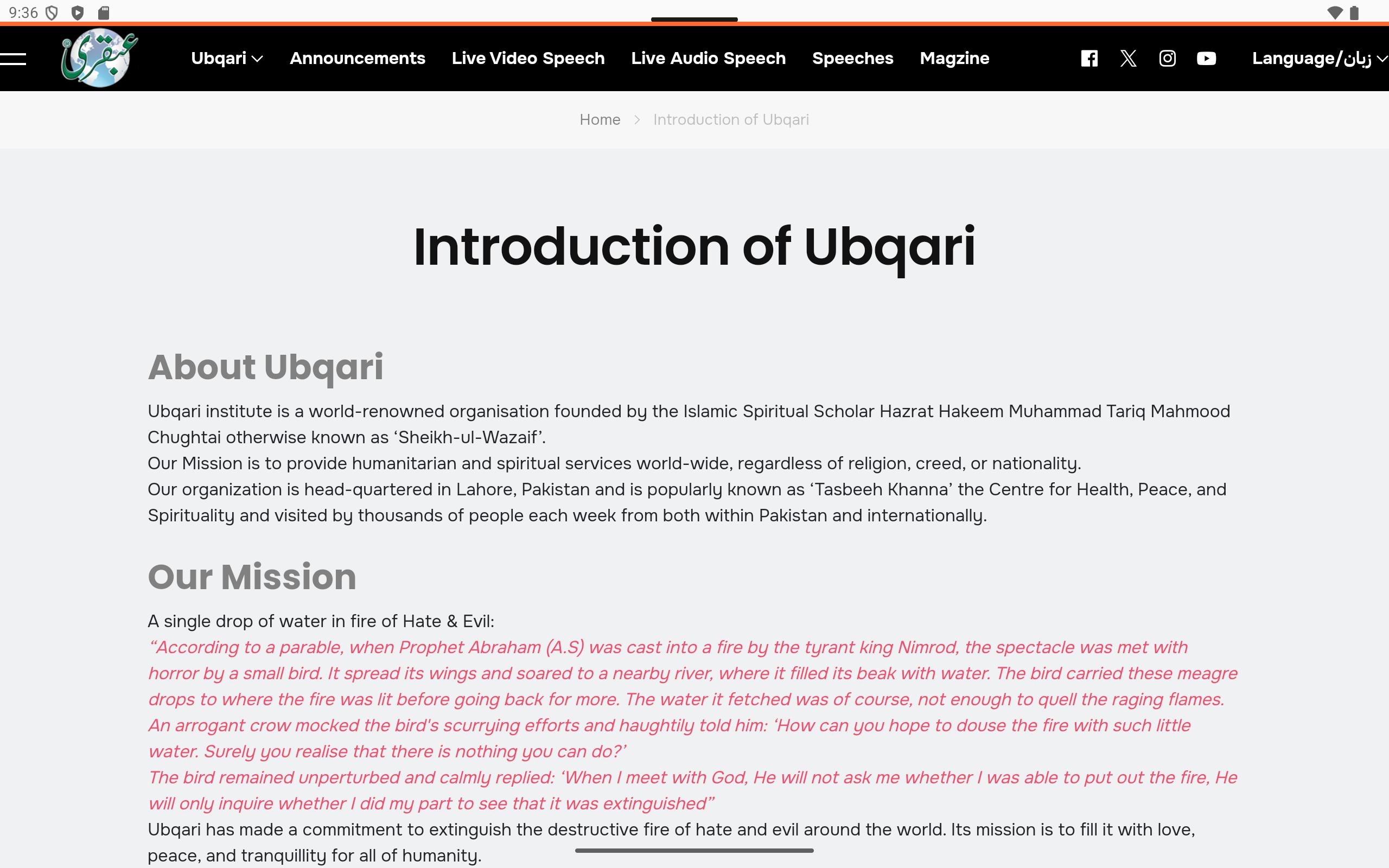 9:36

عبقری

Ubqari Announcements Live Video Speech Live Audio Speech Speeches Magzine

Language/زبان

Home > Introduction of Ubqari

Introduction of Ubqari

About Ubqari

Ubqari institute is a world-renowned organisation founded by the Islamic Spiritual Scholar Hazrat Hakeem Muhammad Tariq Mahmood Chughtai otherwise known as ‘Sheikh-ul-Wazaif’.
Our Mission is to provide humanitarian and spiritual services world-wide, regardless of religion, creed, or nationality.
Our organization is head-quartered in Lahore, Pakistan and is popularly known as ‘Tasbeeh Khanna’ the Centre for Health, Peace, and Spirituality and visited by thousands of people each week from both within Pakistan and internationally.

Our Mission

A single drop of water in fire of Hate & Evil:
“According to a parable, when Prophet Abraham (A.S) was cast into a fire by the tyrant king Nimrod, the spectacle was met with horror by a small bird. It spread its wings and soared to a nearby river, where it filled its beak with water. The bird carried these meagre drops to where the fire was lit before going back for more. The water it fetched was of course, not enough to quell the raging flames. An arrogant crow mocked the bird's scurrying efforts and haughtily told him: ‘How can you hope to douse the fire with such little water. Surely you realise that there is nothing you can do?’
The bird remained unperturbed and calmly replied: ‘When I meet with God, He will not ask me whether I was able to put out the fire, He will only inquire whether I did my part to see that it was extinguished”
Ubqari has made a commitment to extinguish the destructive fire of hate and evil around the world. Its mission is to fill it with love, peace, and tranquillity for all of humanity.